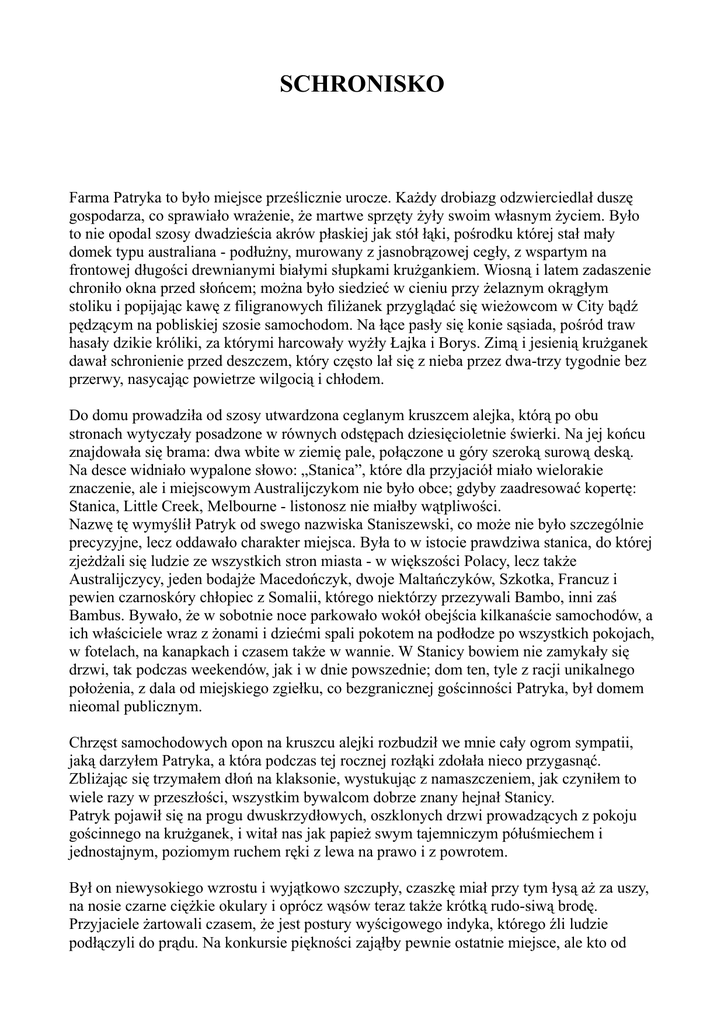 SCHRONISKO

Farma Patryka to było miejsce prześlicznie urocze. Każdy drobiazg odzwierciedlał duszę gospodarza, co sprawiało wrażenie, że martwe sprzęty żyły swoim własnym życiem. Było to nie opodal szosy dwadzieścia akrów płaskiej jak stół łąki, pośrodku której stał mały domek typu australiana - podłużny, murowany z jasnobrązowej cegły, z wspartym na frontowej długości drewnianymi białymi słupkami krużgankiem. Wiosną i latem zadaszenie chroniło okna przed słońcem; można było siedzieć w cieniu przy żelaznym okrągłym stoliku i popijając kawę z filigranowych filiżanek przyglądać się wieżowcom w City bądź pędzącym na pobliskiej szosie samochodom. Na łące pasły się konie sąsiada, pośród traw hasały dzikie króliki, za którymi harcowały wyżły Łajka i Borys. Zimą i jesienią krużganek dawał schronienie przed deszczem, który często lał się z nieba przez dwa-trzy tygodnie bez przerwy, nasycając powietrze wilgocią i chłodem.

Do domu prowadziła od szosy utwardzona ceglanym kruszcem alejka, którą po obu stronach wytyczały posadzone w równych odstępach dziesięcioletnie świerki. Na jej końcu znajdowała się brama: dwa wbite w ziemię pale, połączone u góry szeroką surową deską. Na desce widniało wypalone słowo: „Stanica”, które dla przyjaciół miało wielorakie znaczenie, ale i miejscowym Australijczykom nie było obce; gdyby zaadresować kopertę: Stanica, Little Creek, Melbourne - listonosz nie miałby wątpliwości.
Nazwę tę wymyślił Patryk od swego nazwiska Staniszewski, co może nie było szczególnie precyzyjne, lecz oddawało charakter miejsca. Była to w istocie prawdziwa stanica, do której zjeżdżali się ludzie ze wszystkich stron miasta - w większości Polacy, lecz także Australijczycy, jeden bodajże Macedończyk, dwoje Maltańczyków, Szkotka, Francuz i pewien czarnoskóry chłopiec z Somalii, którego niektórzy przezywali Bambo, inni zaś Bambus. Bywało, że w sobotnie noce parkowało wokół obejścia kilkanaście samochodów, a ich właściciele wraz z żonami i dziećmi spali pokotem na podłodze po wszystkich pokojach, w fotelach, na kanapkach i czasem także w wannie. W Stanicy bowiem nie zamykały się drzwi, tak podczas weekendów, jak i w dnie powszednie; dom ten, tyle z racji unikalnego położenia, z dala od miejskiego zgiełku, co bezgranicznej gościnności Patryka, był domem nieomal publicznym.

Chrzęst samochodowych opon na kruszcu alejki rozbudził we mnie cały ogrom sympatii, jaką darzyłem Patryka, a która podczas tej rocznej rozłąki zdołała nieco przygasnąć. Zbliżając się trzymałem dłoń na klaksonie, wystukując z namaszczeniem, jak czyniłem to wiele razy w przeszłości, wszystkim bywalcom dobrze znany hejnał Stanicy.
Patryk pojawił się na progu dwuskrzydłowych, oszklonych drzwi prowadzących z pokoju gościnnego na krużganek, i witał nas jak papież swym tajemniczym półuśmiechem i jednostajnym, poziomym ruchem ręki z lewa na prawo i z powrotem.

Był on niewysokiego wzrostu i wyjątkowo szczupły, czaszkę miał przy tym łysą aż za uszy, na nosie czarne ciężkie okulary i oprócz wąsów teraz także krótką rudo-siwą brodę. Przyjaciele żartowali czasem, że jest postury wyścigowego indyka, którego źli ludzie podłączyli do prądu. Na konkursie piękności zająłby pewnie ostatnie miejsce, ale kto od